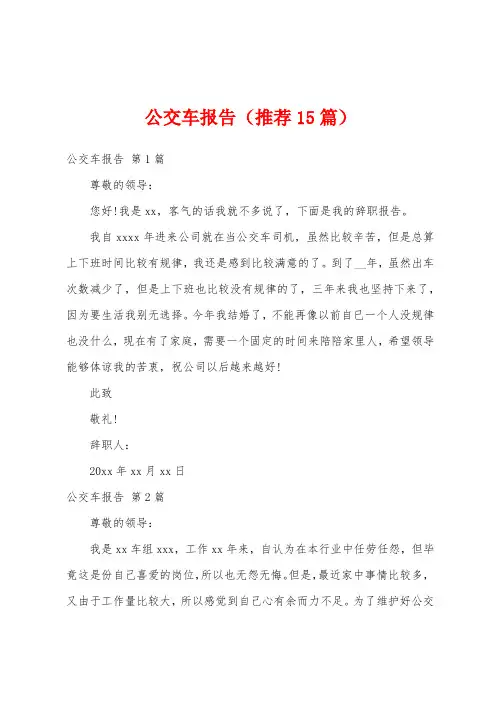 公交车报告（推荐15篇）

公交车报告 第1篇

尊敬的领导：

您好!我是xx，客气的话我就不多说了，下面是我的辞职报告。

我自xxxx年进来公司就在当公交车司机，虽然比较辛苦，但是总算上下班时间比较有规律，我还是感到比较满意的了。到了__年，虽然出车次数减少了，但是上下班也比较没有规律的了，三年来我也坚持下来了，因为要生活我别无选择。今年我结婚了，不能再像以前自己一个人没规律也没什么，现在有了家庭，需要一个固定的时间来陪陪家里人，希望领导能够体谅我的苦衷，祝公司以后越来越好!

此致

敬礼!

辞职人：

20xx年xx月xx日

公交车报告 第2篇

尊敬的领导：

我是xx车组xxx，工作xx年来，自认为在本行业中任劳任怨，但毕竟这是份自己喜爱的岗位，所以也无怨无悔。但是，最近家中事情比较多，又由于工作量比较大，所以感觉到自己心有余而力不足。为了维护好公交